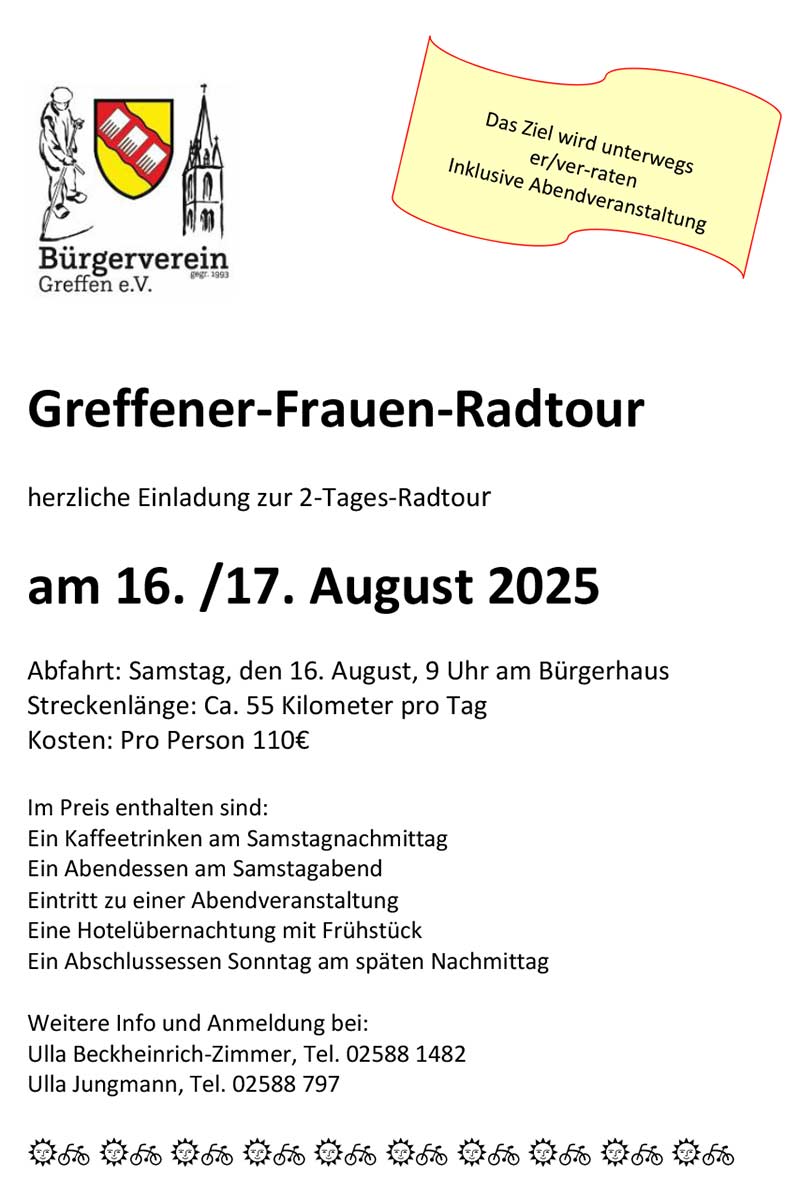 Bürgerverein gegr. 1993
Greffen e.V.

Das Ziel wird unterwegs er/ver-raten
Inklusive Abendveranstaltung

Greffener-Frauen-Radtour

herzliche Einladung zur 2-Tages-Radtour

am 16. /17. August 2025

Abfahrt: Samstag, den 16. August, 9 Uhr am Bürgerhaus
Streckenlänge: Ca. 55 Kilometer pro Tag
Kosten: Pro Person 110€

Im Preis enthalten sind:
Ein Kaffeetrinken am Samstagnachmittag
Ein Abendessen am Samstagabend
Eintritt zu einer Abendveranstaltung
Eine Hotelübernachtung mit Frühstück
Ein Abschlussessen Sonntag am späten Nachmittag

Weitere Info und Anmeldung bei:
Ulla Beckheinrich-Zimmer, Tel. 02588 1482
Ulla Jungmann, Tel. 02588 797